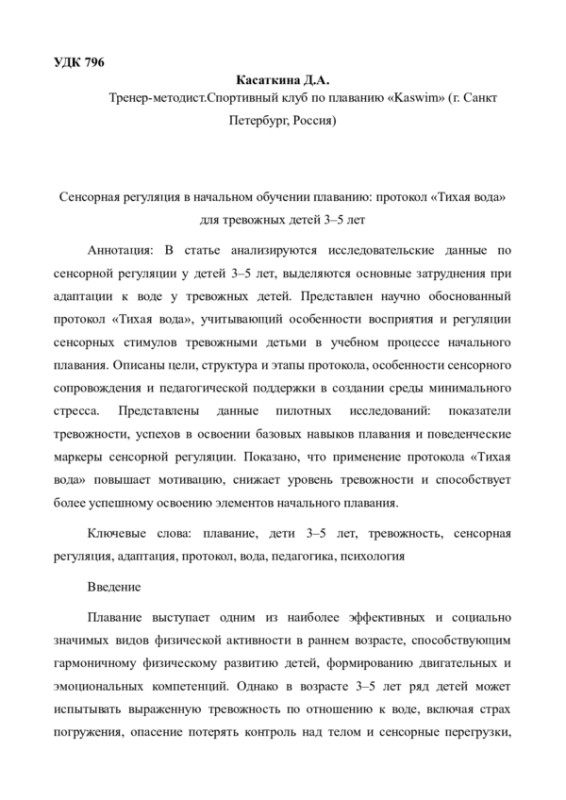 УДК 796

Касаткина Д.А.

Тренер-методист.Спортивный клуб по плаванию «Kaswim» (г. Санкт Петербург, Россия)

Сенсорная регуляция в начальном обучении плаванию: протокол «Тихая вода» для тревожных детей 3–5 лет

Аннотация: В статье анализируются исследовательские данные по сенсорной регуляции у детей 3–5 лет, выделяются основные затруднения при адаптации к воде у тревожных детей. Представлен научно обоснованный протокол «Тихая вода», учитывающий особенности восприятия и регуляции сенсорных стимулов тревожными детьми в учебном процессе начального плавания. Описаны цели, структура и этапы протокола, особенности сенсорного сопровождения и педагогической поддержки в создании среды минимального стресса. Представлены данные пилотных исследований: показатели тревожности, успехов в освоении базовых навыков плавания и поведенческие маркеры сенсорной регуляции. Показано, что применение протокола «Тихая вода» повышает мотивацию, снижает уровень тревожности и способствует более успешному освоению элементов начального плавания.

Ключевые слова: плавание, дети 3–5 лет, тревожность, сенсорная регуляция, адаптация, протокол, вода, педагогика, психология

Введение

Плавание выступает одним из наиболее эффективных и социально значимых видов физической активности в раннем возрасте, способствующим гармоничному физическому развитию детей, формированию двигательных и эмоциональных компетенций. Однако в возрасте 3–5 лет ряд детей может испытывать выраженную тревожность по отношению к воде, включая страх погружения, опасение потерять контроль над телом и сенсорные перегрузки,